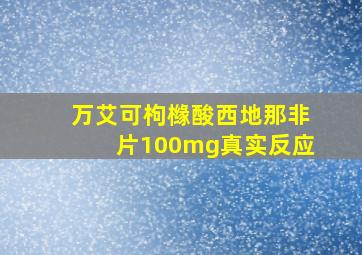 万艾可枸橼酸西地那非片100mg真实反应